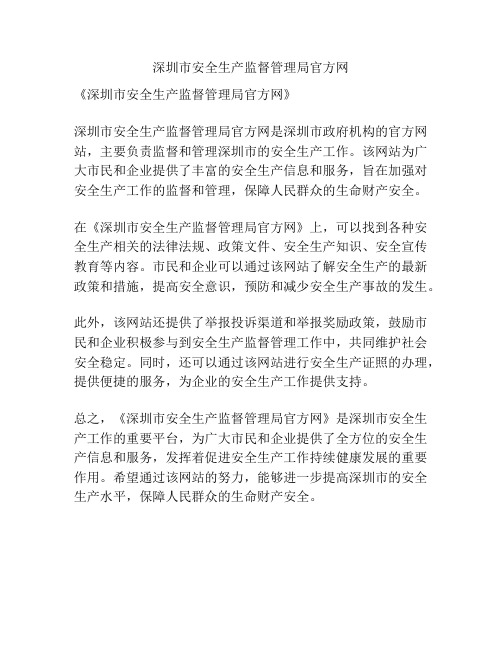 深圳市安全生产监督管理局官方网

《深圳市安全生产监督管理局官方网》

深圳市安全生产监督管理局官方网是深圳市政府机构的官方网站，主要负责监督和管理深圳市的安全生产工作。该网站为广大市民和企业提供了丰富的安全生产信息和服务，旨在加强对安全生产工作的监督和管理，保障人民群众的生命财产安全。

在《深圳市安全生产监督管理局官方网》上，可以找到各种安全生产相关的法律法规、政策文件、安全生产知识、安全宣传教育等内容。市民和企业可以通过该网站了解安全生产的最新政策和措施，提高安全意识，预防和减少安全生产事故的发生。

此外，该网站还提供了举报投诉渠道和举报奖励政策，鼓励市民和企业积极参与到安全生产监督管理工作中，共同维护社会安全稳定。同时，还可以通过该网站进行安全生产证照的办理，提供便捷的服务，为企业的安全生产工作提供支持。

总之，《深圳市安全生产监督管理局官方网》是深圳市安全生产工作的重要平台，为广大市民和企业提供了全方位的安全生产信息和服务，发挥着促进安全生产工作持续健康发展的重要作用。希望通过该网站的努力，能够进一步提高深圳市的安全生产水平，保障人民群众的生命财产安全。